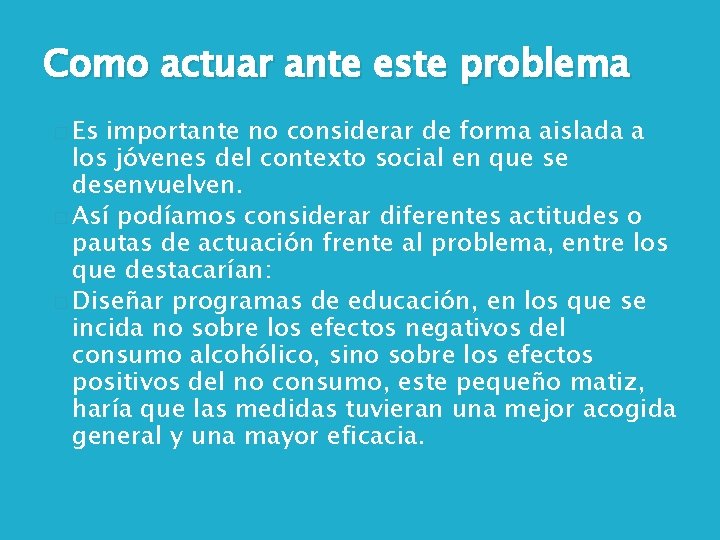 Como actuar ante este problema

Es importante no considerar de forma aislada a los jóvenes del contexto social en que se desenvuelven.

Así podíamos considerar diferentes actitudes o pautas de actuación frente al problema, entre los que destacarían:

Diseñar programas de educación, en los que se incida no sobre los efectos negativos del consumo alcohólico, sino sobre los efectos positivos del no consumo, este pequeño matiz, haría que las medidas tuvieran una mejor acogida general y una mayor eficacia.